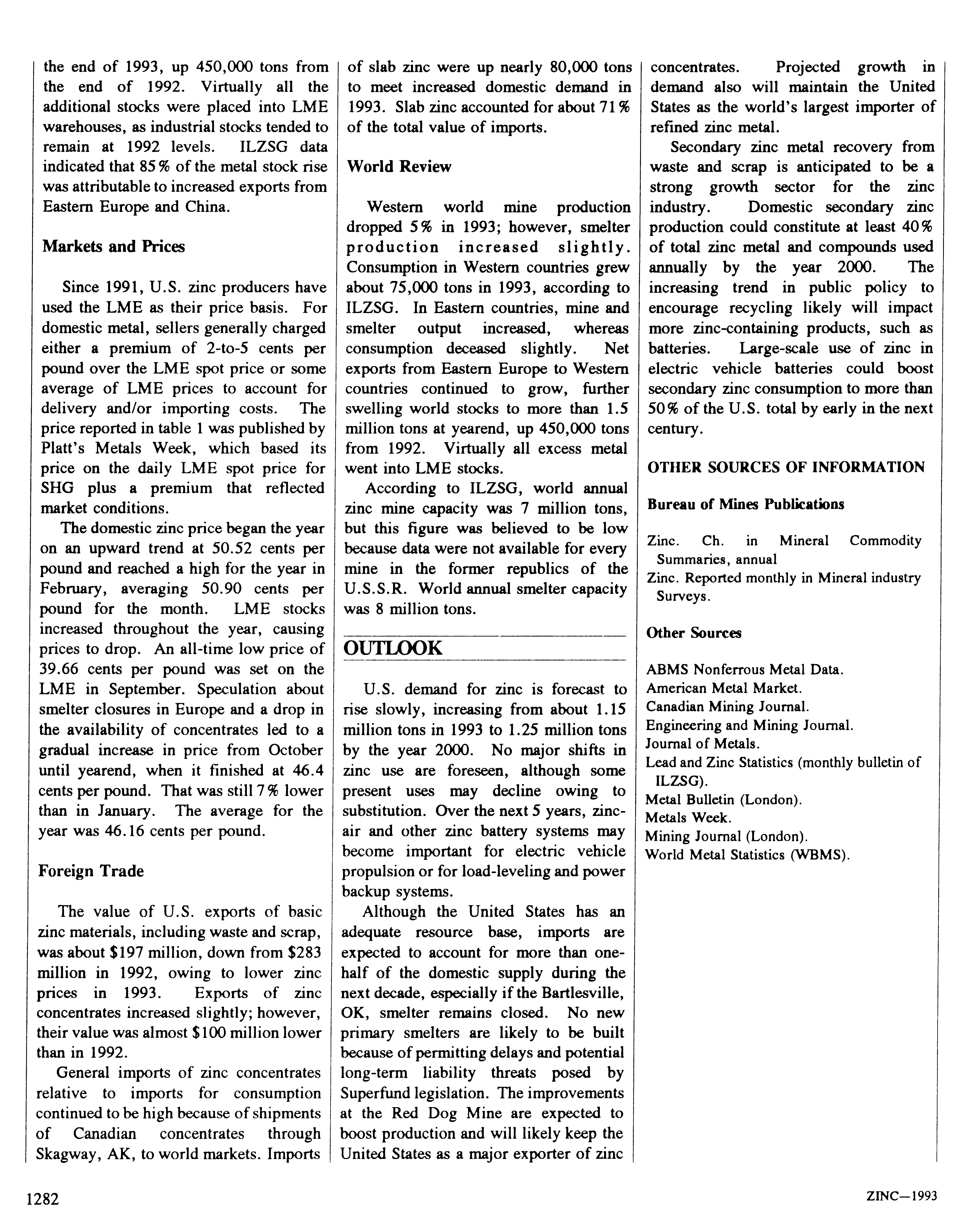 the end of 1993, up 450,000 tons from the end of 1992. Virtually all the additional stocks were placed into LME warehouses, as industrial stocks tended to remain at 1992 levels. ILZSG data indicated that 85% of the metal stock rise was attributable to increased exports from Eastern Europe and China.

Markets and Prices

Since 1991, U.S. zinc producers have used the LME as their price basis. For domestic metal, sellers generally charged either a premium of 2-to-5 cents per pound over the LME spot price or some average of LME prices to account for delivery and/or importing costs. The price reported in table 1 was published by Platt's Metals Week, which based its price on the daily LME spot price for SHG plus a premium that reflected market conditions.

The domestic zinc price began the year on an upward trend at 50.52 cents per pound and reached a high for the year in February, averaging 50.90 cents per pound for the month. LME stocks increased throughout the year, causing prices to drop. An all-time low price of 39.66 cents per pound was set on the LME in September. Speculation about smelter closures in Europe and a drop in the availability of concentrates led to a gradual increase in price from October until yearend, when it finished at 46.4 cents per pound. That was still 7% lower than in January. The average for the year was 46.16 cents per pound.

Foreign Trade

The value of U.S. exports of basic zinc materials, including waste and scrap, was about $197 million, down from $283 million in 1992, owing to lower zinc prices in 1993. Exports of zinc concentrates increased slightly; however, their value was almost $100 million lower than in 1992.

General imports of zinc concentrates relative to imports for consumption continued to be high because of shipments of Canadian concentrates through Skagway, AK, to world markets. Imports of slab zinc were up nearly 80,000 tons to meet increased domestic demand in 1993. Slab zinc accounted for about 71% of the total value of imports.

World Review

Western world mine production dropped 5% in 1993; however, smelter production increased slightly. Consumption in Western countries grew about 75,000 tons in 1993, according to ILZSG. In Eastern countries, mine and smelter output increased, whereas consumption deceased slightly. Net exports from Eastern Europe to Western countries continued to grow, further swelling world stocks to more than 1.5 million tons at yearend, up 450,000 tons from 1992. Virtually all excess metal went into LME stocks.

According to ILZSG, world annual zinc mine capacity was 7 million tons, but this figure was believed to be low because data were not available for every mine in the former republics of the U.S.S.R. World annual smelter capacity was 8 million tons.

OUTLOOK

U.S. demand for zinc is forecast to rise slowly, increasing from about 1.15 million tons in 1993 to 1.25 million tons by the year 2000. No major shifts in zinc use are foreseen, although some present uses may decline owing to substitution. Over the next 5 years, zinc-air and other zinc battery systems may become important for electric vehicle propulsion or for load-leveling and power backup systems.

Although the United States has an adequate resource base, imports are expected to account for more than one-half of the domestic supply during the next decade, especially if the Bartlesville, OK, smelter remains closed. No new primary smelters are likely to be built because of permitting delays and potential long-term liability threats posed by Superfund legislation. The improvements at the Red Dog Mine are expected to boost production and will likely keep the United States as a major exporter of zinc concentrates. Projected growth in demand also will maintain the United States as the world's largest importer of refined zinc metal.

Secondary zinc metal recovery from waste and scrap is anticipated to be a strong growth sector for the zinc industry. Domestic secondary zinc production could constitute at least 40% of total zinc metal and compounds used annually by the year 2000. The increasing trend in public policy to encourage recycling likely will impact more zinc-containing products, such as batteries. Large-scale use of zinc in electric vehicle batteries could boost secondary zinc consumption to more than 50% of the U.S. total by early in the next century.

OTHER SOURCES OF INFORMATION

Bureau of Mines Publications

Zinc. Ch. in Mineral Commodity Summaries, annual
Zinc. Reported monthly in Mineral industry Surveys.

Other Sources

ABMS Nonferrous Metal Data.
American Metal Market.
Canadian Mining Journal.
Engineering and Mining Journal.
Journal of Metals.
Lead and Zinc Statistics (monthly bulletin of ILZSG).
Metal Bulletin (London).
Metals Week.
Mining Journal (London).
World Metal Statistics (WBMS).

1282

ZINC—1993